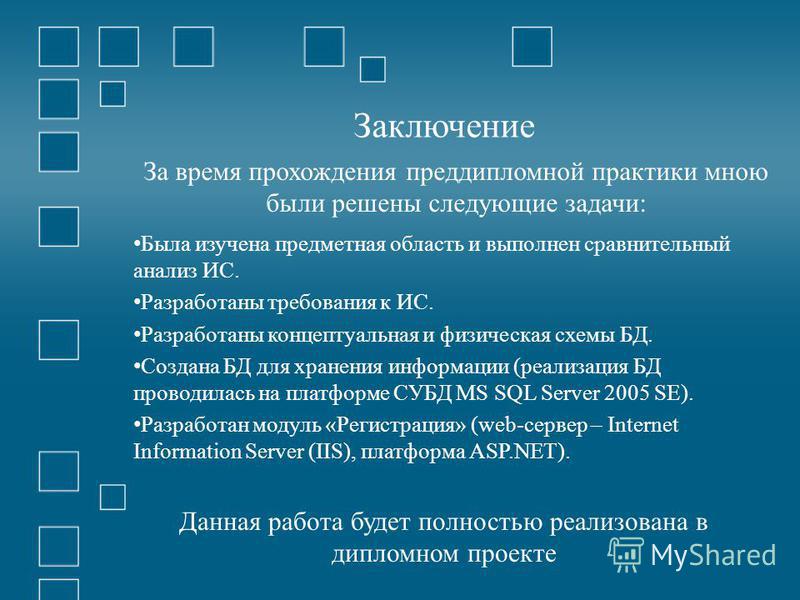 Заключение

За время прохождения преддипломной практики мною были решены следующие задачи:

•Была изучена предметная область и выполнен сравнительный анализ ИС.

•Разработаны требования к ИС.

•Разработаны концептуальная и физическая схемы БД.

•Создана БД для хранения информации (реализация БД проводилась на платформе СУБД MS SQL Server 2005 SE).

•Разработан модуль «Регистрация» (web-сервер – Internet Information Server (IIS), платформа ASP.NET).

Данная работа будет полностью реализована в дипломном проекте

MyShared